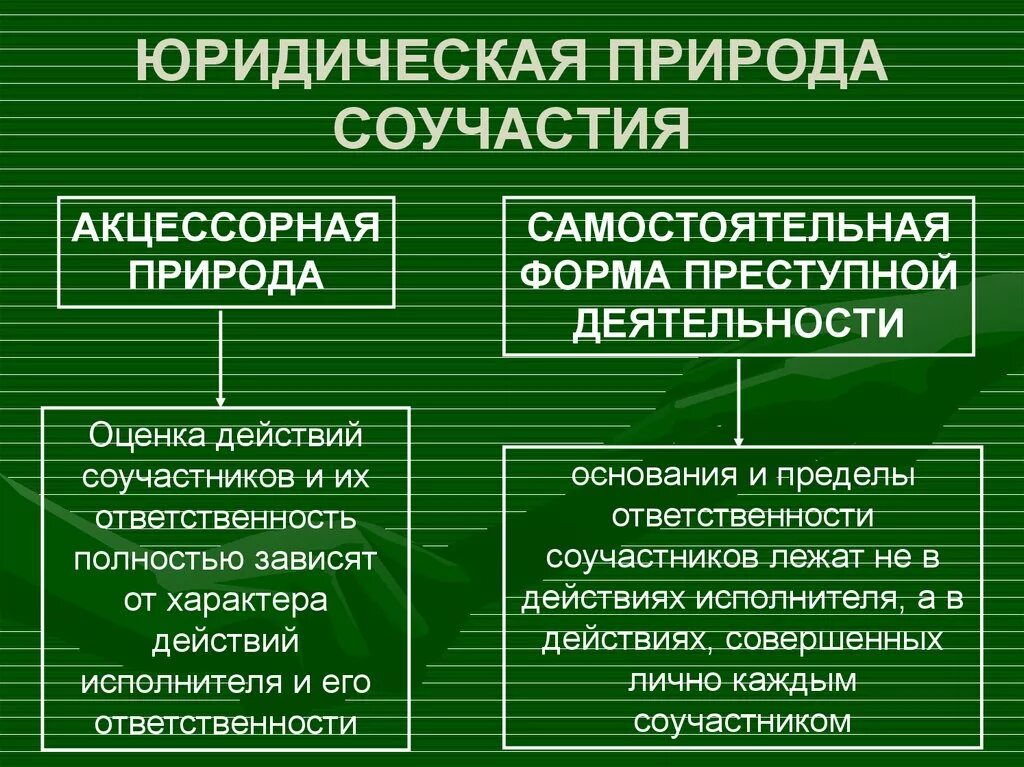 ЮРИДИЧЕСКАЯ ПРИРОДА СОУЧАСТИЯ

АКЦЕССОРНАЯ ПРИРОДА

Оценка действий соучастников и их ответственность полностью зависят от характера действий исполнителя и его ответственности

САМОСТОЯТЕЛЬНАЯ ФОРМА ПРЕСТУПНОЙ ДЕЯТЕЛЬНОСТИ

основания и пределы ответственности соучастников лежат не в действиях исполнителя, а в действиях, совершенных лично каждым соучастником